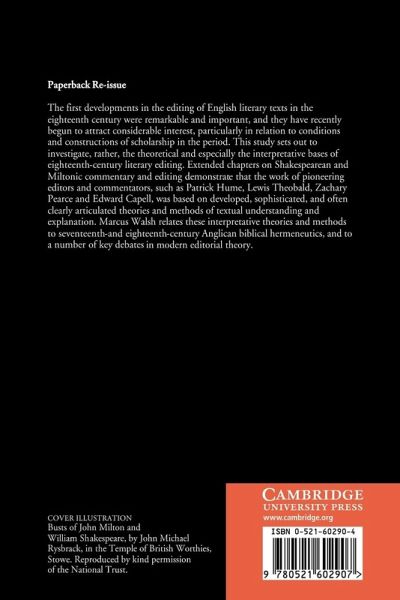 Paperback Re-issue

The first developments in the editing of English literary texts in the eighteenth century were remarkable and important, and they have recently begun to attract considerable interest, particularly in relation to conditions and constructions of scholarship in the period. This study sets out to investigate, rather, the theoretical and especially the interpretative bases of eighteenth-century literary editing. Extended chapters on Shakespearean and Miltonic commentary and editing demonstrate that the work of pioneering editors and commentators, such as Patrick Hume, Lewis Theobald, Zachary Pearce and Edward Capell, was based on developed, sophisticated, and often clearly articulated theories and methods of textual understanding and explanation. Marcus Walsh relates these interpretative theories and methods to seventeenth-and eighteenth-century Anglican biblical hermeneutics, and to a number of key debates in modern editorial theory.

COVER ILLUSTRATION
Busts of John Milton and William Shakespeare, by John Michael Rysbrack, in the Temple of British Worthies, Stowe. Reproduced by kind permission of the National Trust.

CAMBRIDGE
UNIVERSITY PRESS
www.cambridge.org

ISBN 0-521-60290-4

9 780521 602907 >